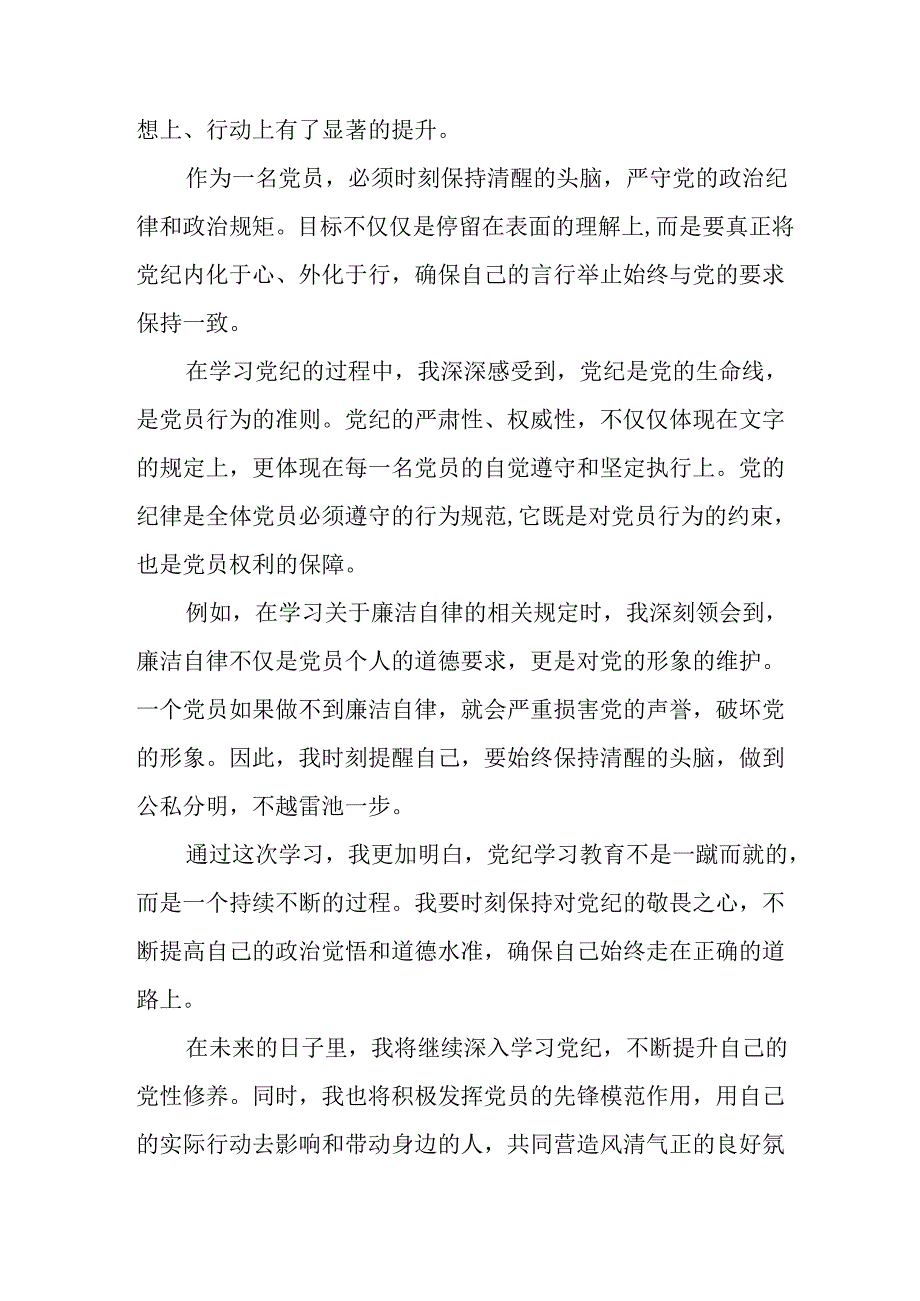 想上、行动上有了显著的提升。

作为一名党员，必须时刻保持清醒的头脑，严守党的政治纪律和政治规矩。目标不仅仅是停留在表面的理解上,而是要真正将党纪内化于心、外化于行，确保自己的言行举止始终与党的要求保持一致。

在学习党纪的过程中，我深深感受到，党纪是党的生命线，是党员行为的准则。党纪的严肃性、权威性，不仅仅体现在文字的规定上，更体现在每一名党员的自觉遵守和坚定执行上。党的纪律是全体党员必须遵守的行为规范,它既是对党员行为的约束，也是党员权利的保障。

例如，在学习关于廉洁自律的相关规定时，我深刻领会到，廉洁自律不仅是党员个人的道德要求，更是对党的形象的维护。一个党员如果做不到廉洁自律，就会严重损害党的声誉，破坏党的形象。因此，我时刻提醒自己，要始终保持清醒的头脑，做到公私分明，不越雷池一步。

通过这次学习，我更加明白，党纪学习教育不是一蹴而就的，而是一个持续不断的过程。我要时刻保持对党纪的敬畏之心，不断提高自己的政治觉悟和道德水准，确保自己始终走在正确的道路上。

在未来的日子里，我将继续深入学习党纪，不断提升自己的党性修养。同时，我也将积极发挥党员的先锋模范作用，用自己的实际行动去影响和带动身边的人，共同营造风清气正的良好氛